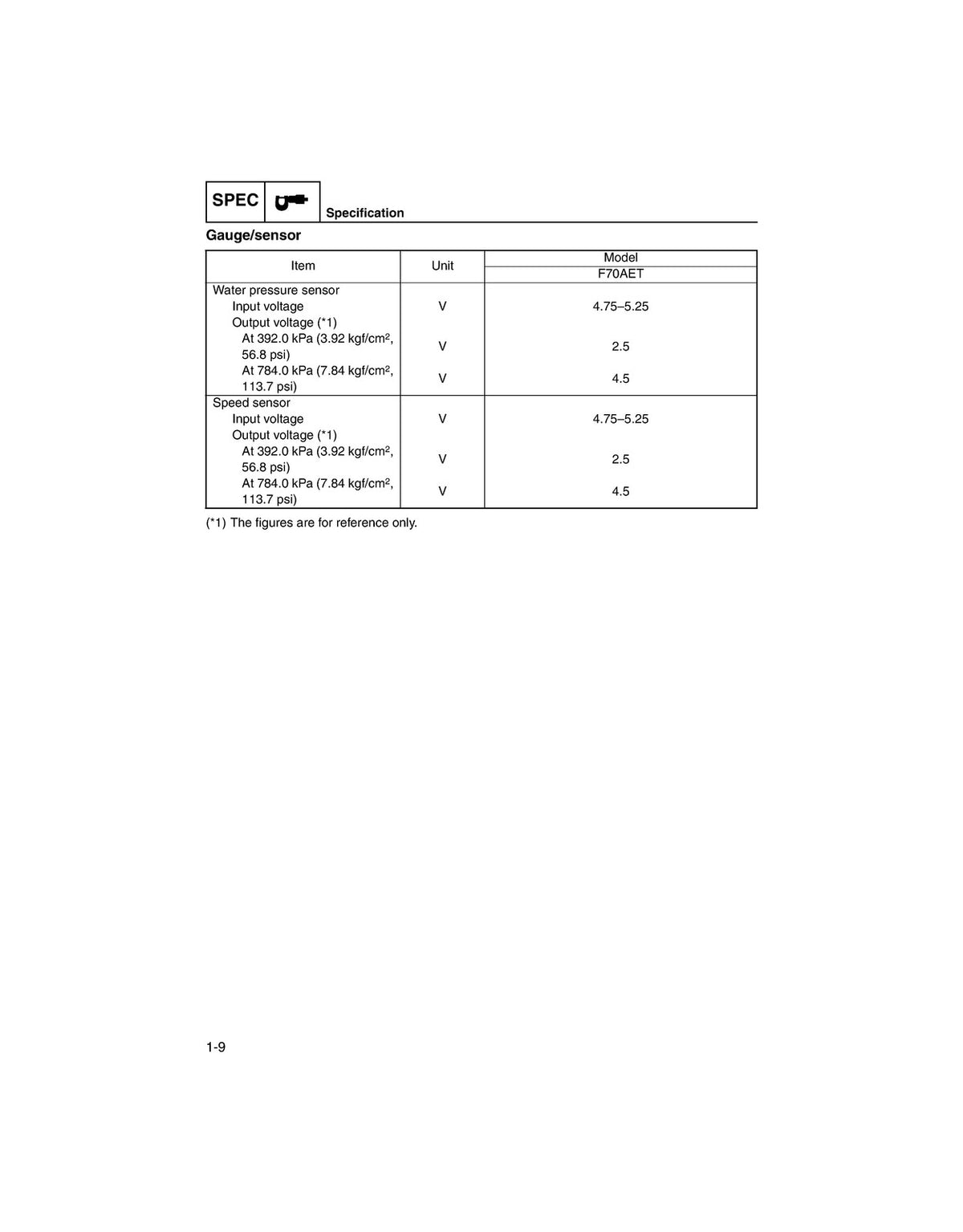 SPEC

Specification

Gauge/sensor

| Item | Unit | Model |
|---|---|---|
| | | F70AET |
| Water pressure sensor | | |
| Input voltage | V | 4.75–5.25 |
| Output voltage (*1) | | |
| At 392.0 kPa (3.92 kgf/cm$^2$, 56.8 psi) | V | 2.5 |
| At 784.0 kPa (7.84 kgf/cm$^2$, 113.7 psi) | V | 4.5 |
| Speed sensor | | |
| Input voltage | V | 4.75–5.25 |
| Output voltage (*1) | | |
| At 392.0 kPa (3.92 kgf/cm$^2$, 56.8 psi) | V | 2.5 |
| At 784.0 kPa (7.84 kgf/cm$^2$, 113.7 psi) | V | 4.5 |

(*1) The figures are for reference only.

1-9